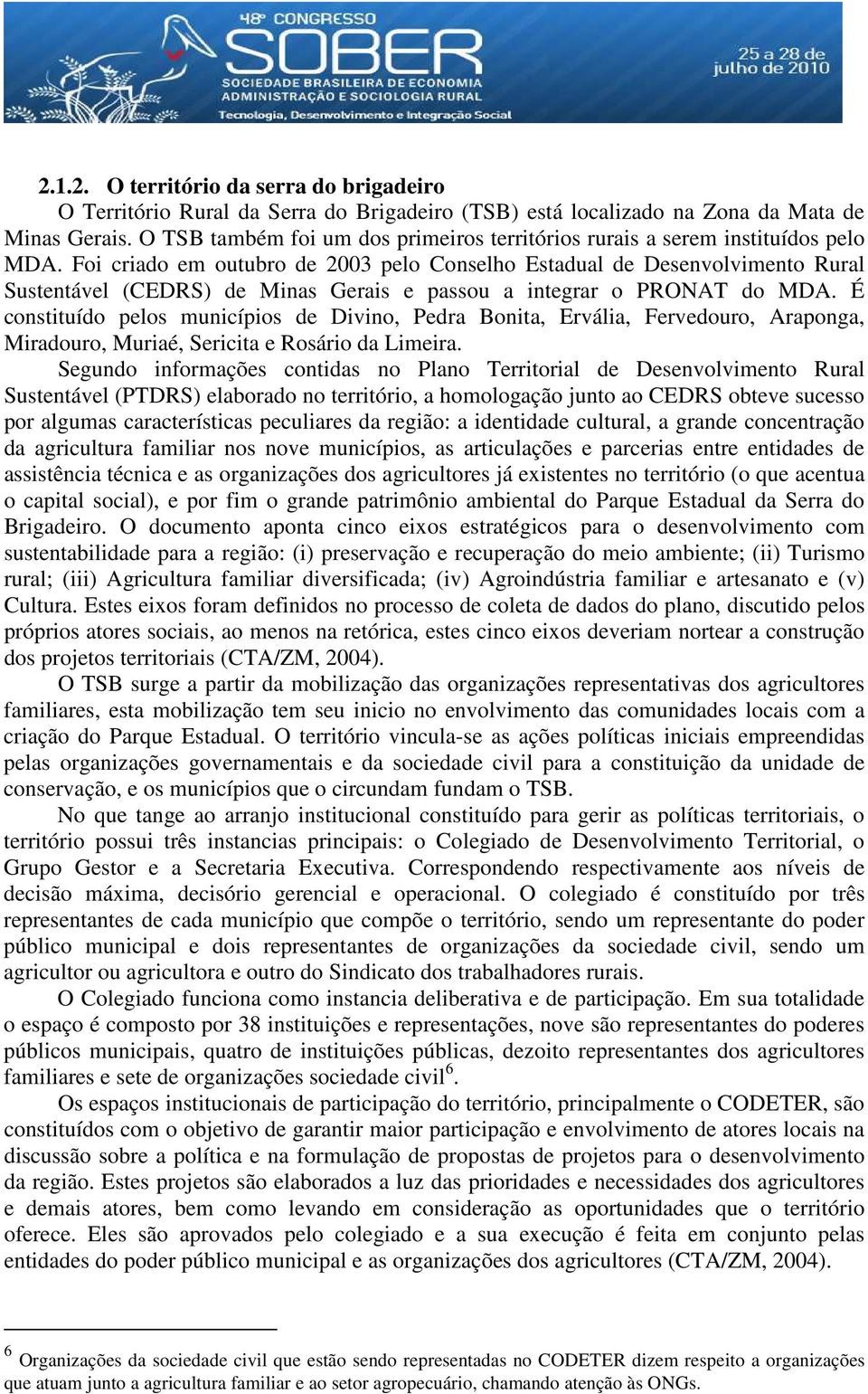 48º CONGRESSO
SOBER
SOCIEDADE BRASILEIRA DE ECONOMIA
ADMINISTRAÇÃO E SOCIOLOGIA RURAL
Tecnologia, Desenvolvimento e Integração Social
25 a 28 de julho de 2010

2.1.2. O território da serra do brigadeiro

O Território Rural da Serra do Brigadeiro (TSB) está localizado na Zona da Mata de Minas Gerais. O TSB também foi um dos primeiros territórios rurais a serem instituídos pelo MDA. Foi criado em outubro de 2003 pelo Conselho Estadual de Desenvolvimento Rural Sustentável (CEDRS) de Minas Gerais e passou a integrar o PRONAT do MDA. É constituído pelos municípios de Divino, Pedra Bonita, Ervália, Fervedouro, Araponga, Miradouro, Muriaé, Sericita e Rosário da Limeira.

Segundo informações contidas no Plano Territorial de Desenvolvimento Rural Sustentável (PTDRS) elaborado no território, a homologação junto ao CEDRS obteve sucesso por algumas características peculiares da região: a identidade cultural, a grande concentração da agricultura familiar nos nove municípios, as articulações e parcerias entre entidades de assistência técnica e as organizações dos agricultores já existentes no território (o que acentua o capital social), e por fim o grande patrimônio ambiental do Parque Estadual da Serra do Brigadeiro. O documento aponta cinco eixos estratégicos para o desenvolvimento com sustentabilidade para a região: (i) preservação e recuperação do meio ambiente; (ii) Turismo rural; (iii) Agricultura familiar diversificada; (iv) Agroindústria familiar e artesanato e (v) Cultura. Estes eixos foram definidos no processo de coleta de dados do plano, discutido pelos próprios atores sociais, ao menos na retórica, estes cinco eixos deveriam nortear a construção dos projetos territoriais (CTA/ZM, 2004).

O TSB surge a partir da mobilização das organizações representativas dos agricultores familiares, esta mobilização tem seu inicio no envolvimento das comunidades locais com a criação do Parque Estadual. O território vincula-se as ações políticas iniciais empreendidas pelas organizações governamentais e da sociedade civil para a constituição da unidade de conservação, e os municípios que o circundam fundam o TSB.

No que tange ao arranjo institucional constituído para gerir as políticas territoriais, o território possui três instancias principais: o Colegiado de Desenvolvimento Territorial, o Grupo Gestor e a Secretaria Executiva. Correspondendo respectivamente aos níveis de decisão máxima, decisório gerencial e operacional. O colegiado é constituído por três representantes de cada município que compõe o território, sendo um representante do poder público municipal e dois representantes de organizações da sociedade civil, sendo um agricultor ou agricultora e outro do Sindicato dos trabalhadores rurais.

O Colegiado funciona como instancia deliberativa e de participação. Em sua totalidade o espaço é composto por 38 instituições e representações, nove são representantes do poderes públicos municipais, quatro de instituições públicas, dezoito representantes dos agricultores familiares e sete de organizações sociedade civil$^6$.

Os espaços institucionais de participação do território, principalmente o CODETER, são constituídos com o objetivo de garantir maior participação e envolvimento de atores locais na discussão sobre a política e na formulação de propostas de projetos para o desenvolvimento da região. Estes projetos são elaborados a luz das prioridades e necessidades dos agricultores e demais atores, bem como levando em consideração as oportunidades que o território oferece. Eles são aprovados pelo colegiado e a sua execução é feita em conjunto pelas entidades do poder público municipal e as organizações dos agricultores (CTA/ZM, 2004).

$^6$ Organizações da sociedade civil que estão sendo representadas no CODETER dizem respeito a organizações que atuam junto a agricultura familiar e ao setor agropecuário, chamando atenção às ONGs.